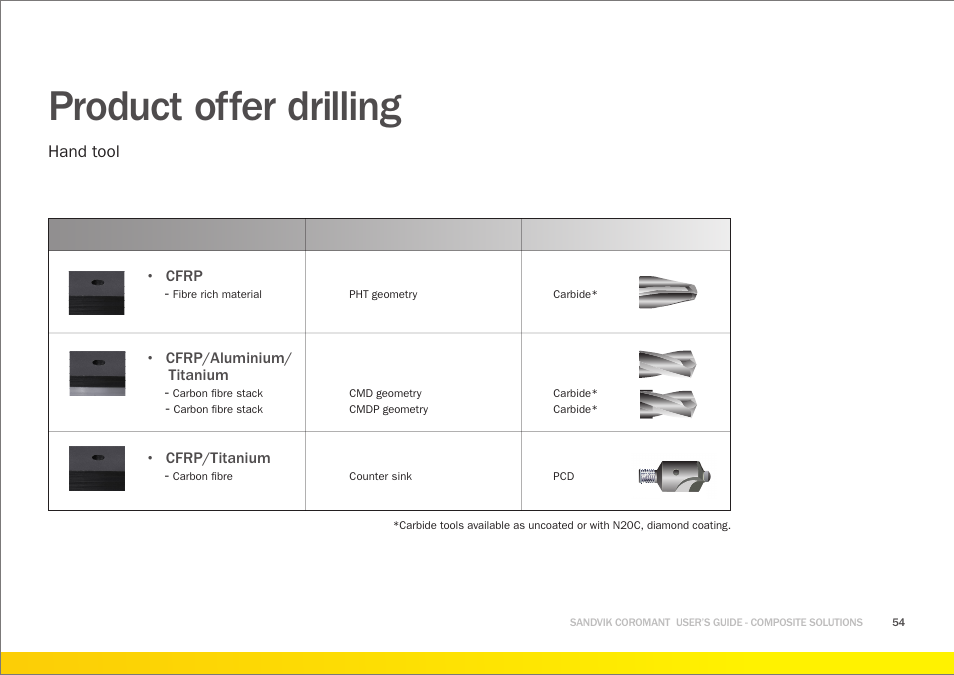 Product offer drilling

Hand tool

| | | |
|---|---|---|
| • CFRP<br>- Fibre rich material | PHT geometry | Carbide* |
| • CFRP/Aluminium/ Titanium<br>- Carbon fibre stack<br>- Carbon fibre stack | CMD geometry<br>CMDP geometry | Carbide*<br>Carbide* |
| • CFRP/Titanium<br>- Carbon fibre | Counter sink | PCD |

*Carbide tools available as uncoated or with N20C, diamond coating.

SANDVIK COROMANT USER'S GUIDE - COMPOSITE SOLUTIONS 54